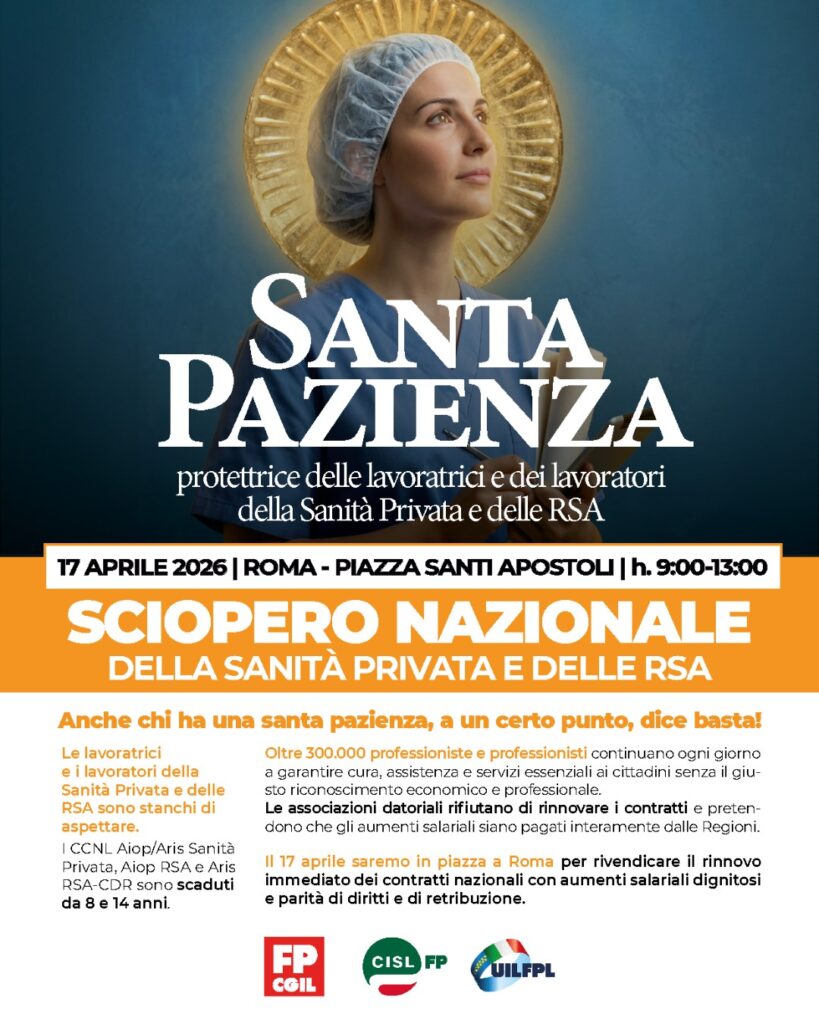 SANTA PAZIENZA

protettrice delle lavoratrici e dei lavoratori della Sanità Privata e delle RSA

17 APRILE 2026 | ROMA - PIAZZA SANTI APOSTOLI | h. 9:00-13:00

SCIOPERO NAZIONALE
DELLA SANITÀ PRIVATA E DELLE RSA

Anche chi ha una santa pazienza, a un certo punto, dice basta!

Le lavoratrici e i lavoratori della Sanità Privata e delle RSA sono stanchi di aspettare.

I CCNL Aiop/Aris Sanità Privata, Aiop RSA e Aris RSA-CDR sono scaduti da 8 e 14 anni.

Oltre 300.000 professioniste e professionisti continuano ogni giorno a garantire cura, assistenza e servizi essenziali ai cittadini senza il giusto riconoscimento economico e professionale.
Le associazioni datoriali rifiutano di rinnovare i contratti e pretendono che gli aumenti salariali siano pagati interamente dalle Regioni.

Il 17 aprile saremo in piazza a Roma per rivendicare il rinnovo immediato dei contratti nazionali con aumenti salariali dignitosi e parità di diritti e di retribuzione.

FP CGIL
CISL FP
UILFPL